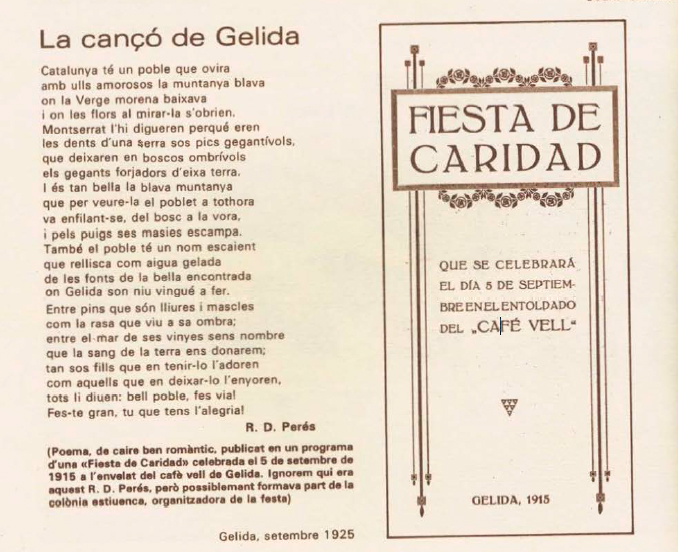 La cançó de Gelida

Catalunya té un poble que ovira
amb ulls amorosos la muntanya blava
on la Verge morena baixava
i on les flors al mirar-la s'obrien.
Montserrat l'hi digueren perqué eren
les dents d'una serra sos pics gegantívols,
que deixaren en boscos ombrívols
els gegants forjadors d'eixa terra.
I és tan bella la blava muntanya
que per veure-la el poblet a tothora
va enfilant-se, del bosc a la vora,
i pels puigs ses masies escampa.
També el poble té un nom escaient
que rellisca com aigua gelada
de les fonts de la bella encontrada
on Gelida son niu vingué a fer.
Entre pins que són lliures i mascles
com la rasa que viu a sa ombra;
entre el mar de ses vinyes sens nombre
que la sang de la terra ens donarem;
tan sos fills que en tenir-lo l'adoren
com aquells que en deixar-lo l'enyoren,
tots li diuen: bell poble, fes via!
Fes-te gran, tu que tens l'alegria!

R. D. Perés

(Poema, de caire ben romàntic, publicat en un programa d'una «Fiesta de Caridad» celebrada el 5 de setembre de 1915 a l'envelat del cafè vell de Gelida. Ignorem qui era aquest R. D. Perés, però possiblement formava part de la colònia estiuenca, organitzadora de la festa)

Gelida, setembre 1925

FIESTA DE CARIDAD

QUE SE CELEBRARÁ EL DÍA 5 DE SEPTIEMBRE EN EL ENTOLDADO DEL „CAFÉ VELL"

GELIDA, 1915